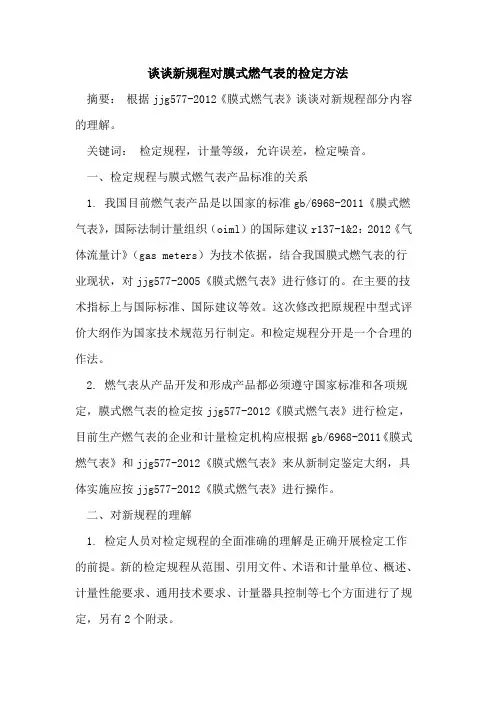 谈谈新规程对膜式燃气表的检定方法

摘要： 根据 jjg577-2012《膜式燃气表》谈谈对新规程部分内容的理解。

关键词： 检定规程，计量等级，允许误差，检定噪音。

一、检定规程与膜式燃气表产品标准的关系

1. 我国目前燃气表产品是以国家的标准 gb/6968-2011《膜式燃气表》，国际法制计量组织（oiml）的国际建议 r137-1&2：2012《气体流量计》（gas meters）为技术依据，结合我国膜式燃气表的行业现状，对 jjg577-2005《膜式燃气表》进行修订的。在主要的技术指标上与国际标准、国际建议等效。这次修改把原规程中型式评价大纲作为国家技术规范另行制定。和检定规程分开是一个合理的作法。

2. 燃气表从产品开发和形成产品都必须遵守国家标准和各项规定，膜式燃气表的检定按 jjg577-2012《膜式燃气表》进行检定，目前生产燃气表的企业和计量检定机构应根据 gb/6968-2011《膜式燃气表》和 jjg577-2012《膜式燃气表》来从新制定鉴定大纲，具体实施应按 jjg577-2012《膜式燃气表》进行操作。

二、对新规程的理解

1. 检定人员对检定规程的全面准确的理解是正确开展检定工作的前提。新的检定规程从范围、引用文件、术语和计量单位、概述、计量性能要求、通用技术要求、计量器具控制等七个方面进行了规定，另有 2 个附录。